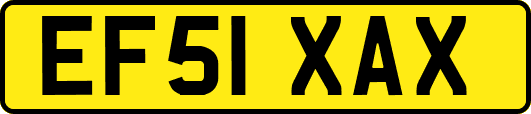 EF51 XAX